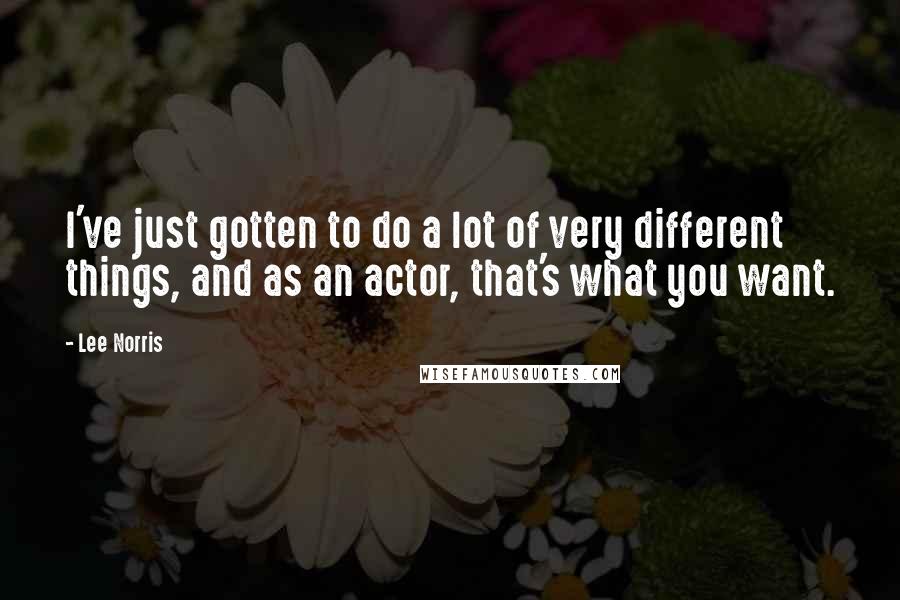 I've just gotten to do a lot of very different things, and as an actor, that's what you want.

- Lee Norris

WISEFAMOUSQUOTES.COM